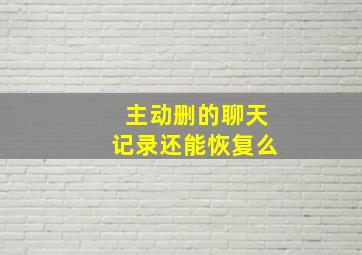 主动删的聊天
记录还能恢复么